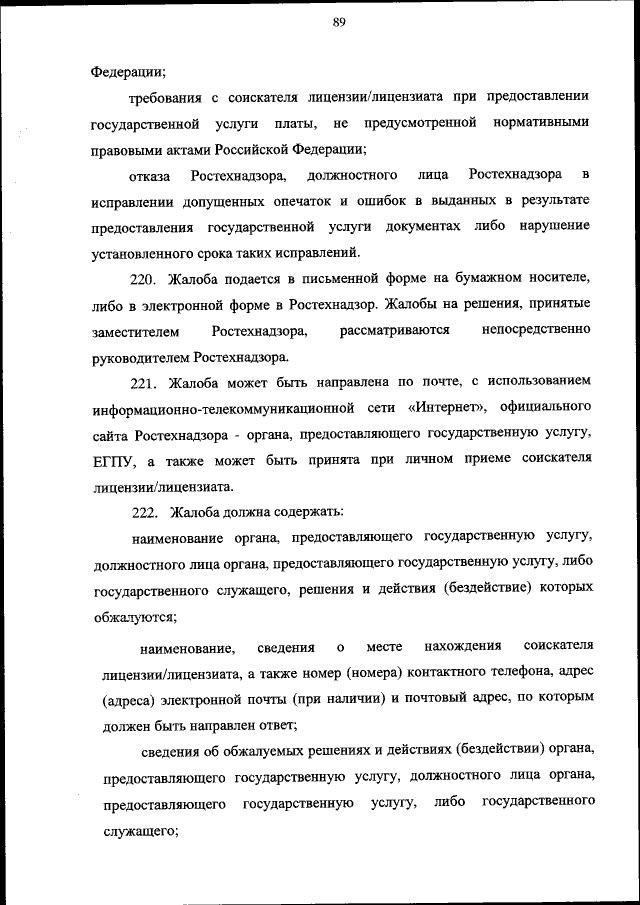 89

Федерации;

требования с соискателя лицензии/лицензиата при предоставлении государственной услуги платы, не предусмотренной нормативными правовыми актами Российской Федерации;

отказа Ростехнадзора, должностного лица Ростехнадзора в исправлении допущенных опечаток и ошибок в выданных в результате предоставления государственной услуги документах либо нарушение установленного срока таких исправлений.

220. Жалоба подается в письменной форме на бумажном носителе, либо в электронной форме в Ростехнадзор. Жалобы на решения, принятые заместителем Ростехнадзора, рассматриваются непосредственно руководителем Ростехнадзора.

221. Жалоба может быть направлена по почте, с использованием информационно-телекоммуникационной сети «Интернет», официального сайта Ростехнадзора - органа, предоставляющего государственную услугу, ЕГПУ, а также может быть принята при личном приеме соискателя лицензии/лицензиата.

222. Жалоба должна содержать:

наименование органа, предоставляющего государственную услугу, должностного лица органа, предоставляющего государственную услугу, либо государственного служащего, решения и действия (бездействие) которых обжалуются;

наименование, сведения о месте нахождения соискателя лицензии/лицензиата, а также номер (номера) контактного телефона, адрес (адреса) электронной почты (при наличии) и почтовый адрес, по которым должен быть направлен ответ;

сведения об обжалуемых решениях и действиях (бездействии) органа, предоставляющего государственную услугу, должностного лица органа, предоставляющего государственную услугу, либо государственного служащего;